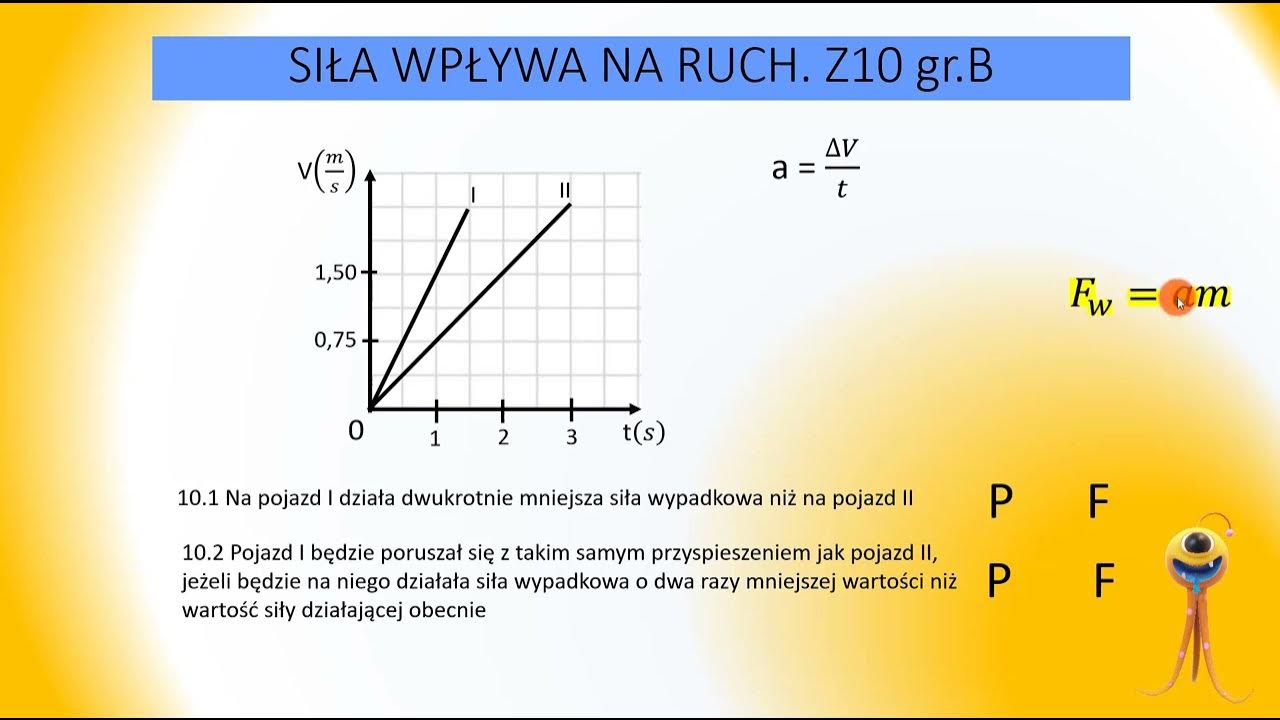 SIŁA WPŁYWA NA RUCH. Z10 gr.B

$V\left(\frac{m}{s}\right)$

I

II

1,50

0,75

0

1

2

3

$t(s)$

$a = \frac{\Delta V}{t}$

$F_w = am$

10.1 Na pojazd I działa dwukrotnie mniejsza siła wypadkowa niż na pojazd II

P F

10.2 Pojazd I będzie poruszał się z takim samym przyspieszeniem jak pojazd II, jeżeli będzie na niego działała siła wypadkowa o dwa razy mniejszej wartości niż wartość siły działającej obecnie

P F